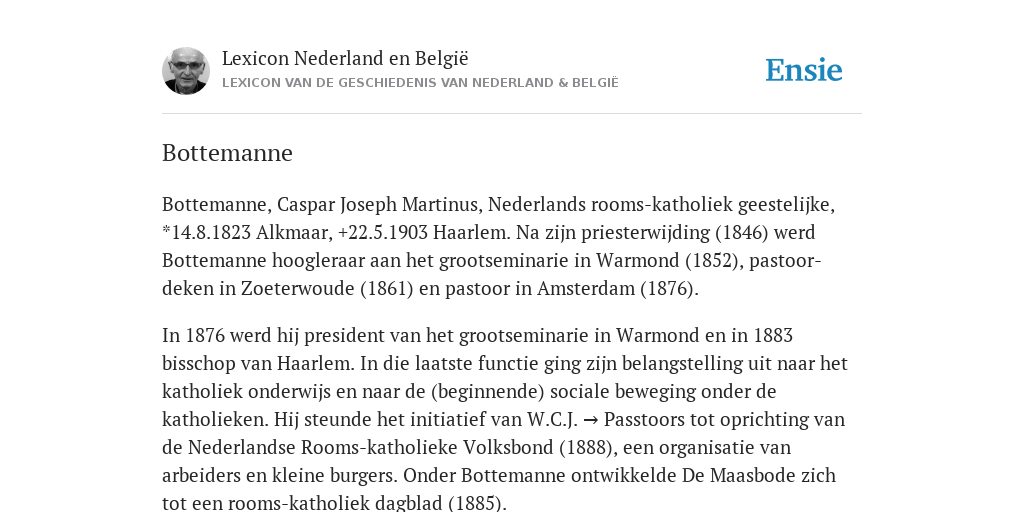 Lexicon Nederland en België
LEXICON VAN DE GESCHIEDENIS VAN NEDERLAND & BELGIË

Ensie

Bottemanne

Bottemanne, Caspar Joseph Martinus, Nederlands rooms-katholiek geestelijke, *14.8.1823 Alkmaar, +22.5.1903 Haarlem. Na zijn priesterwijding (1846) werd Bottemanne hoogleraar aan het grootseminarie in Warmond (1852), pastoor-deken in Zoeterwoude (1861) en pastoor in Amsterdam (1876).

In 1876 werd hij president van het grootseminarie in Warmond en in 1883 bisschop van Haarlem. In die laatste functie ging zijn belangstelling uit naar het katholiek onderwijs en naar de (beginnende) sociale beweging onder de katholieken. Hij steunde het initiatief van W.C.J. → Passtoors tot oprichting van de Nederlandse Rooms-katholieke Volksbond (1888), een organisatie van arbeiders en kleine burgers. Onder Bottemanne ontwikkelde De Maasbode zich tot een rooms-katholiek dagblad (1885).